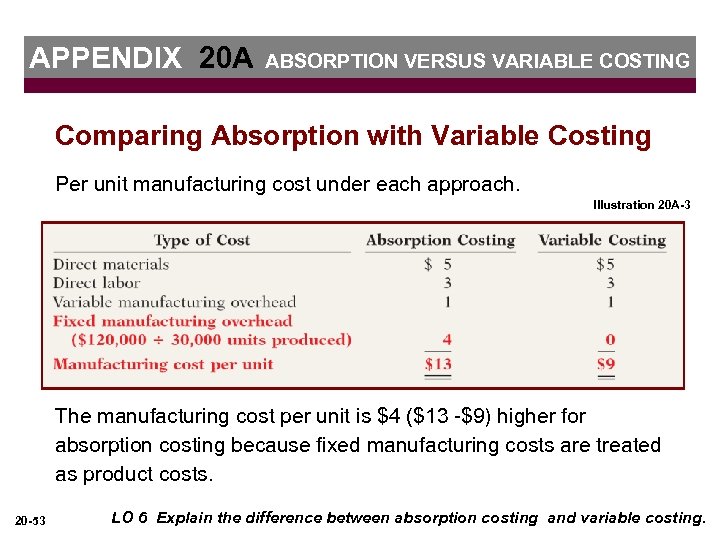 APPENDIX 20A ABSORPTION VERSUS VARIABLE COSTING

Comparing Absorption with Variable Costing

Per unit manufacturing cost under each approach.

Illustration 20A-3

| Type of Cost | Absorption Costing | Variable Costing |
|---|---|---|
| Direct materials | \$ 5 | \$5 |
| Direct labor | 3 | 3 |
| Variable manufacturing overhead | 1 | 1 |
| Fixed manufacturing overhead (\$120,000 ÷ 30,000 units produced) | 4 | 0 |
| Manufacturing cost per unit | \$13 | \$9 |

The manufacturing cost per unit is \$4 (\$13 -\$9) higher for absorption costing because fixed manufacturing costs are treated as product costs.

20-53

LO 6 Explain the difference between absorption costing and variable costing.